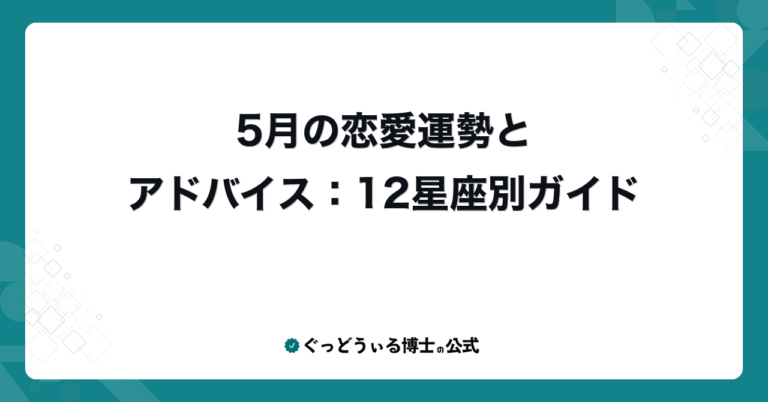 5月の恋愛運勢と
アドバイス：12星座別ガイド

ぐっどうぃる博士の公式